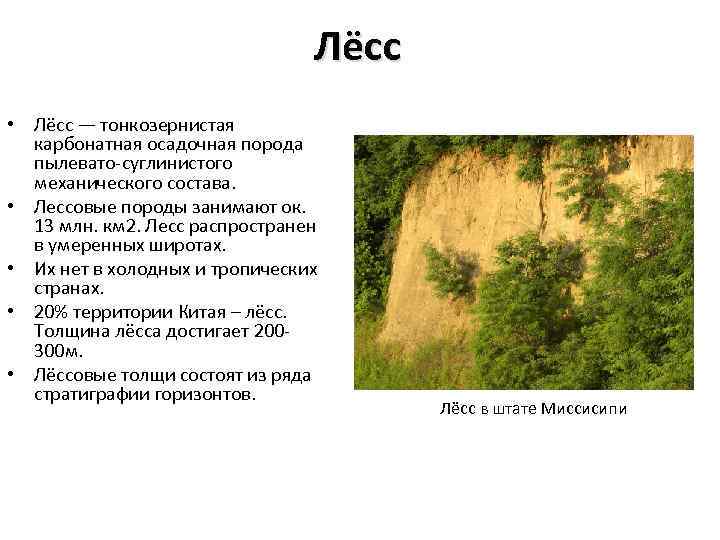 Лёсс

• Лёсс — тонкозернистая карбонатная осадочная порода пылевато-суглинистого механического состава.
• Лессовые породы занимают ок. 13 млн. км2. Лесс распространен в умеренных широтах.
• Их нет в холодных и тропических странах.
• 20% территории Китая – лёсс. Толщина лёсса достигает 200-300м.
• Лёссовые толщи состоят из ряда стратиграфии горизонтов.

Лёсс в штате Миссисипи